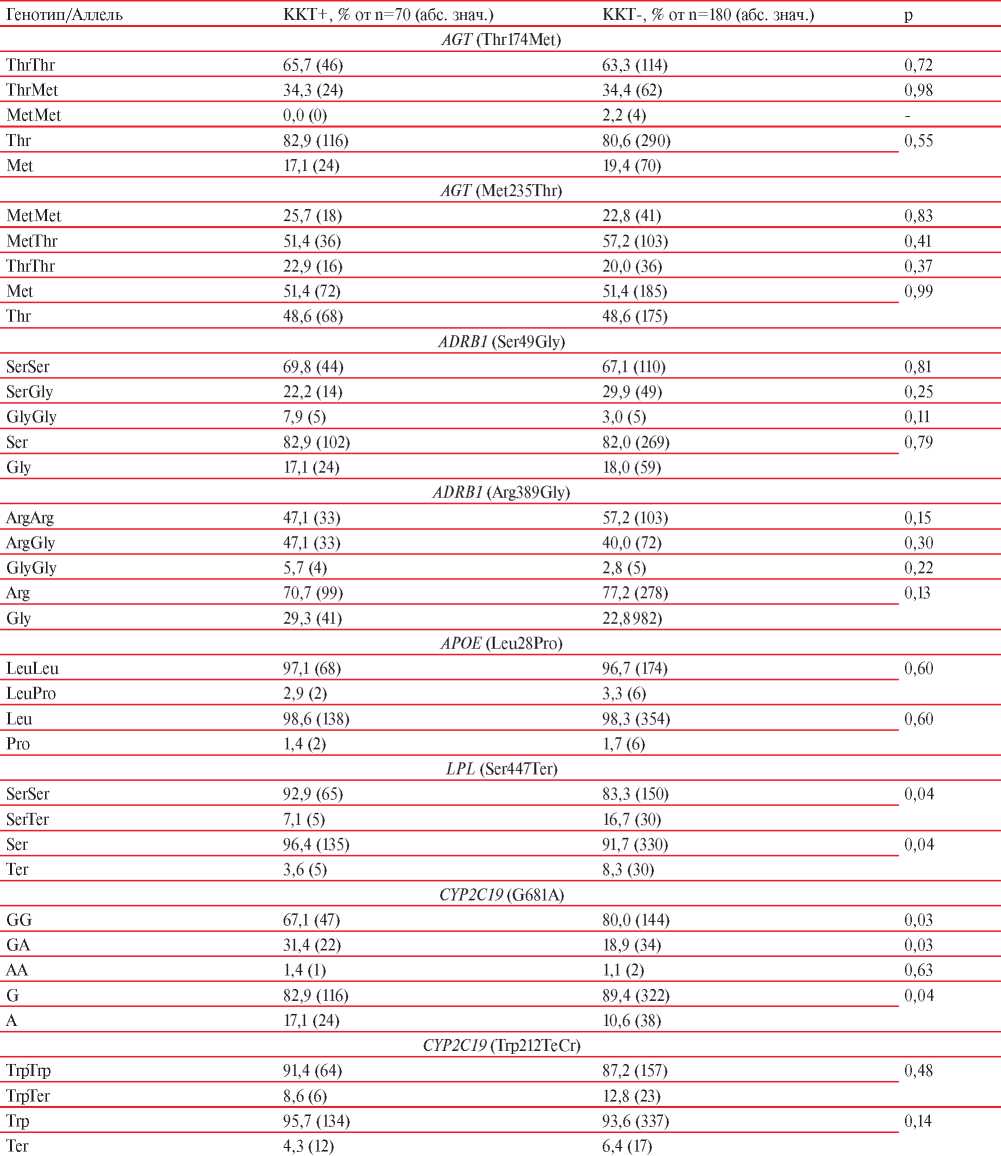 | Генотип/Аллель | ККТ+, % от n=70 (абс. знач.) | ККТ-, % от n=180 (абс. знач.) | p |
|---|---|---|---|
| | *AGT* (Thr174Met) | | |
| ThrThr | 65,7 (46) | 63,3 (114) | 0,72 |
| ThrMet | 34,3 (24) | 34,4 (62) | 0,98 |
| MetMet | 0,0 (0) | 2,2 (4) | - |
| Thr | 82,9 (116) | 80,6 (290) | 0,55 |
| Met | 17,1 (24) | 19,4 (70) | |
| | *AGT* (Met235Thr) | | |
| MetMet | 25,7 (18) | 22,8 (41) | 0,83 |
| MetThr | 51,4 (36) | 57,2 (103) | 0,41 |
| ThrThr | 22,9 (16) | 20,0 (36) | 0,37 |
| Met | 51,4 (72) | 51,4 (185) | 0,99 |
| Thr | 48,6 (68) | 48,6 (175) | |
| | *ADRB1* (Ser49Gly) | | |
| SerSer | 69,8 (44) | 67,1 (110) | 0,81 |
| SerGly | 22,2 (14) | 29,9 (49) | 0,25 |
| GlyGly | 7,9 (5) | 3,0 (5) | 0,11 |
| Ser | 82,9 (102) | 82,0 (269) | 0,79 |
| Gly | 17,1 (24) | 18,0 (59) | |
| | *ADRB1* (Arg389Gly) | | |
| ArgArg | 47,1 (33) | 57,2 (103) | 0,15 |
| ArgGly | 47,1 (33) | 40,0 (72) | 0,30 |
| GlyGly | 5,7 (4) | 2,8 (5) | 0,22 |
| Arg | 70,7 (99) | 77,2 (278) | 0,13 |
| Gly | 29,3 (41) | 22,8982) | |
| | *APOE* (Leu28Pro) | | |
| LeuLeu | 97,1 (68) | 96,7 (174) | 0,60 |
| LeuPro | 2,9 (2) | 3,3 (6) | |
| Leu | 98,6 (138) | 98,3 (354) | 0,60 |
| Pro | 1,4 (2) | 1,7 (6) | |
| | *LPL* (Ser447Ter) | | |
| SerSer | 92,9 (65) | 83,3 (150) | 0,04 |
| SerTer | 7,1 (5) | 16,7 (30) | |
| Ser | 96,4 (135) | 91,7 (330) | 0,04 |
| Ter | 3,6 (5) | 8,3 (30) | |
| | *CYP2C19* (G681A) | | |
| GG | 67,1 (47) | 80,0 (144) | 0,03 |
| GA | 31,4 (22) | 18,9 (34) | 0,03 |
| AA | 1,4 (1) | 1,1 (2) | 0,63 |
| G | 82,9 (116) | 89,4 (322) | 0,04 |
| A | 17,1 (24) | 10,6 (38) | |
| | *CYP2C19* (Trp212TeCr) | | |
| TrpTrp | 91,4 (64) | 87,2 (157) | 0,48 |
| TrpTer | 8,6 (6) | 12,8 (23) | |
| Trp | 95,7 (134) | 93,6 (337) | 0,14 |
| Ter | 4,3 (12) | 6,4 (17) | |